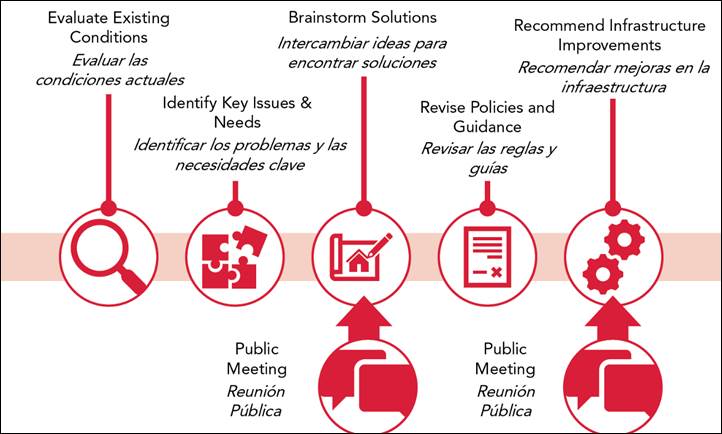 Evaluate Existing Conditions
Evaluar las condiciones actuales

Identify Key Issues & Needs
Identificar los problemas y las necesidades clave

Brainstorm Solutions
Intercambiar ideas para encontrar soluciones

Revise Policies and Guidance
Revisar las reglas y guías

Recommend Infrastructure Improvements
Recomendar mejoras en la infraestructura

Public Meeting
Reunión Pública

Public Meeting
Reunión Pública